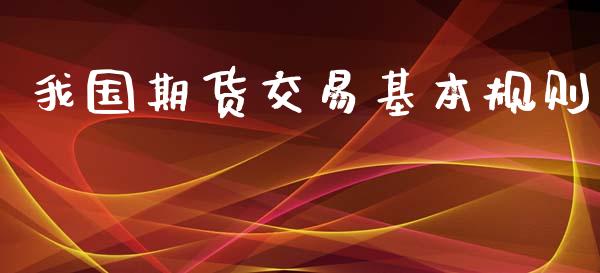 我国期货交易基本规则